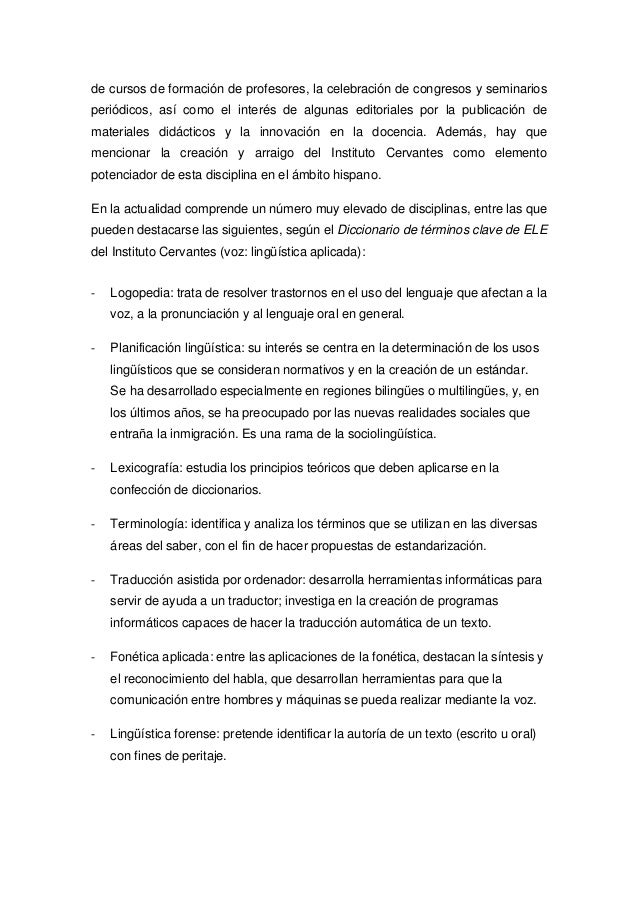 de cursos de formación de profesores, la celebración de congresos y seminarios periódicos, así como el interés de algunas editoriales por la publicación de materiales didácticos y la innovación en la docencia. Además, hay que mencionar la creación y arraigo del Instituto Cervantes como elemento potenciador de esta disciplina en el ámbito hispano.

En la actualidad comprende un número muy elevado de disciplinas, entre las que pueden destacarse las siguientes, según el Diccionario de términos clave de ELE del Instituto Cervantes (voz: lingüística aplicada):

- Logopedia: trata de resolver trastornos en el uso del lenguaje que afectan a la voz, a la pronunciación y al lenguaje oral en general.

- Planificación lingüística: su interés se centra en la determinación de los usos lingüísticos que se consideran normativos y en la creación de un estándar. Se ha desarrollado especialmente en regiones bilingües o multilingües, y, en los últimos años, se ha preocupado por las nuevas realidades sociales que entraña la inmigración. Es una rama de la sociolingüística.

- Lexicografía: estudia los principios teóricos que deben aplicarse en la confección de diccionarios.

- Terminología: identifica y analiza los términos que se utilizan en las diversas áreas del saber, con el fin de hacer propuestas de estandarización.

- Traducción asistida por ordenador: desarrolla herramientas informáticas para servir de ayuda a un traductor; investiga en la creación de programas informáticos capaces de hacer la traducción automática de un texto.

- Fonética aplicada: entre las aplicaciones de la fonética, destacan la síntesis y el reconocimiento del habla, que desarrollan herramientas para que la comunicación entre hombres y máquinas se pueda realizar mediante la voz.

- Lingüística forense: pretende identificar la autoría de un texto (escrito u oral) con fines de peritaje.